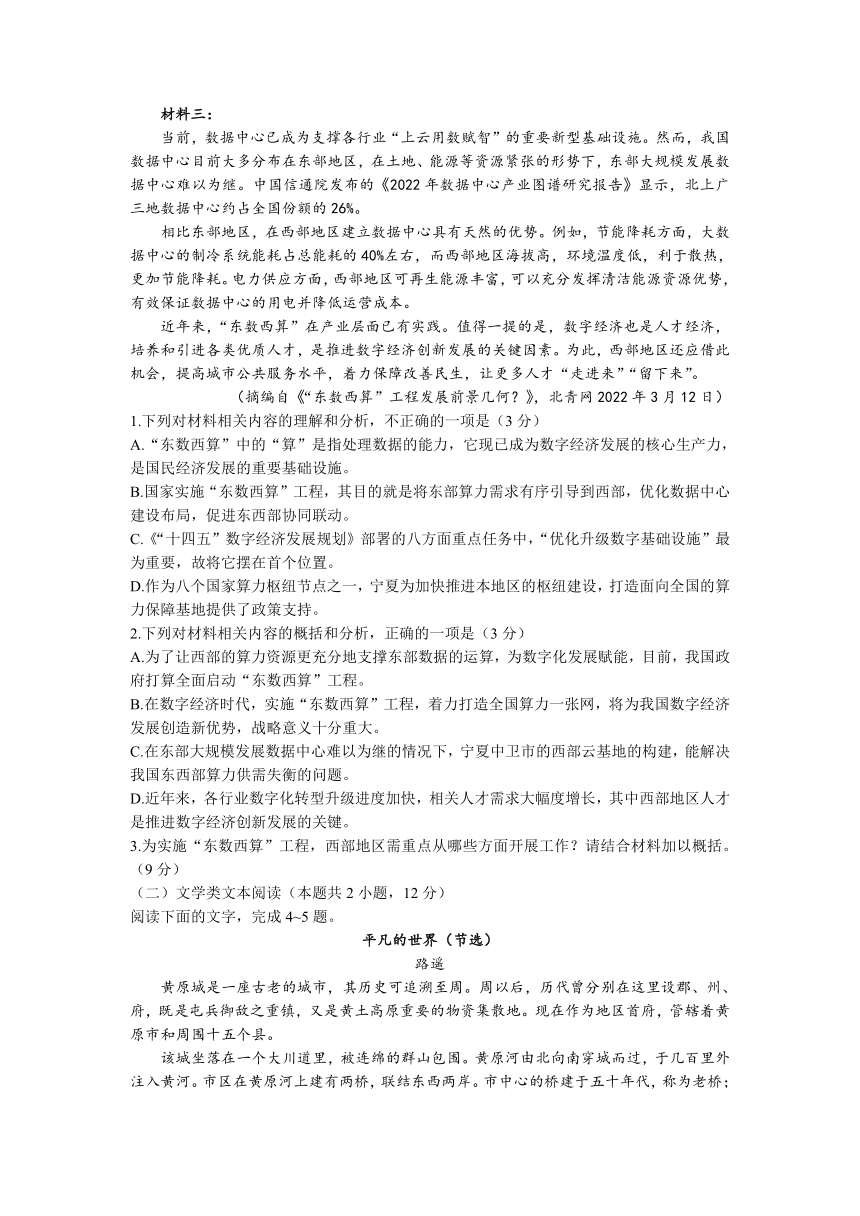 材料三：

当前，数据中心已成为支撑各行业“上云用数赋智”的重要新型基础设施。然而，我国数据中心目前大多分布在东部地区，在土地、能源等资源紧张的形势下，东部大规模发展数据中心难以为继。中国信通院发布的《2022年数据中心产业图谱研究报告》显示，北上广三地数据中心约占全国份额的26%。

相比东部地区，在西部地区建立数据中心具有天然的优势。例如，节能降耗方面，大数据中心的制冷系统能耗占总能耗的40%左右，而西部地区海拔高，环境温度低，利于散热，更加节能降耗。电力供应方面，西部地区可再生能源丰富，可以充分发挥清洁能源资源优势，有效保证数据中心的用电并降低运营成本。

近年来，“东数西算”在产业层面已有实践。值得一提的是，数字经济也是人才经济，培养和引进各类优质人才，是推进数字经济创新发展的关键因素。为此，西部地区还应借此机会，提高城市公共服务水平，着力保障改善民生，让更多人才“走进来”“留下来”。

（摘编自《“东数西算”工程发展前景几何？》，北青网2022年3月12日）

1.下列对材料相关内容的理解和分析，不正确的一项是（3分）

A.“东数西算”中的“算”是指处理数据的能力，它现已成为数字经济发展的核心生产力，是国民经济发展的重要基础设施。

B.国家实施“东数西算”工程，其目的就是将东部算力需求有序引导到西部，优化数据中心建设布局，促进东西部协同联动。

C.《“十四五”数字经济发展规划》部署的八方面重点任务中，“优化升级数字基础设施”最为重要，故将它摆在首个位置。

D.作为八个国家算力枢纽节点之一，宁夏为加快推进本地区的枢纽建设，打造面向全国的算力保障基地提供了政策支持。

2.下列对材料相关内容的概括和分析，正确的一项是（3分）

A.为了让西部的算力资源更充分地支撑东部数据的运算，为数字化发展赋能，目前，我国政府打算全面启动“东数西算”工程。

B.在数字经济时代，实施“东数西算”工程，着力打造全国算力一张网，将为我国数字经济发展创造新优势，战略意义十分重大。

C.在东部大规模发展数据中心难以为继的情况下，宁夏中卫市的西部云基地的构建，能解决我国东西部算力供需失衡的问题。

D.近年来，各行业数字化转型升级进度加快，相关人才需求大幅度增长，其中西部地区人才是推进数字经济创新发展的关键。

3.为实施“东数西算”工程，西部地区需重点从哪些方面开展工作？请结合材料加以概括。（9分）

（二）文学类文本阅读（本题共2小题，12分）

阅读下面的文字，完成4~5题。

平凡的世界（节选）

路遥

黄原城是一座古老的城市，其历史可追溯至周。周以后，历代曾分别在这里设郡、州、府，既是屯兵御敌之重镇，又是黄土高原重要的物资集散地。现在作为地区首府，管辖着黄原市和周围十五个县。

该城坐落在一个大川道里，被连绵的群山包围。黄原河由北向南穿城而过，于几百里外注入黄河。市区在黄原河上建有两桥，联结东西两岸。市中心的桥建于五十年代，称为老桥；